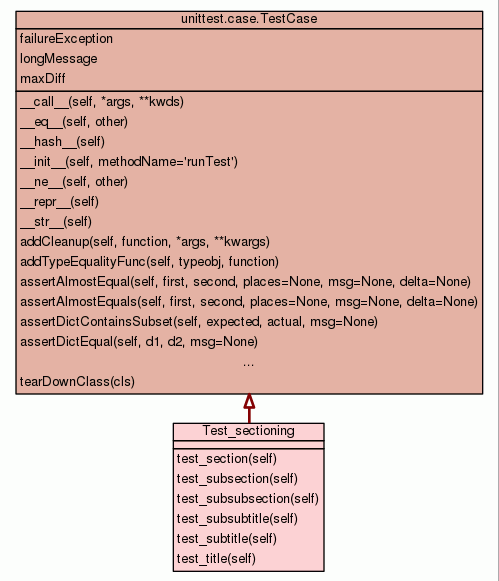 unittest.case.TestCase

failureException
longMessage
maxDiff

\_\_call\_\_(self, \*args, \*\*kwds)
\_\_eq\_\_(self, other)
\_\_hash\_\_(self)
\_\_init\_\_(self, methodName='runTest')
\_\_ne\_\_(self, other)
\_\_repr\_\_(self)
\_\_str\_\_(self)
addCleanup(self, function, \*args, \*\*kwargs)
addTypeEqualityFunc(self, typeobj, function)
assertAlmostEqual(self, first, second, places=None, msg=None, delta=None)
assertAlmostEquals(self, first, second, places=None, msg=None, delta=None)
assertDictContainsSubset(self, expected, actual, msg=None)
assertDictEqual(self, d1, d2, msg=None)
...
tearDownClass(cls)

Test_sectioning

test_section(self)
test_subsection(self)
test_subsubsection(self)
test_subsubtitle(self)
test_subtitle(self)
test_title(self)